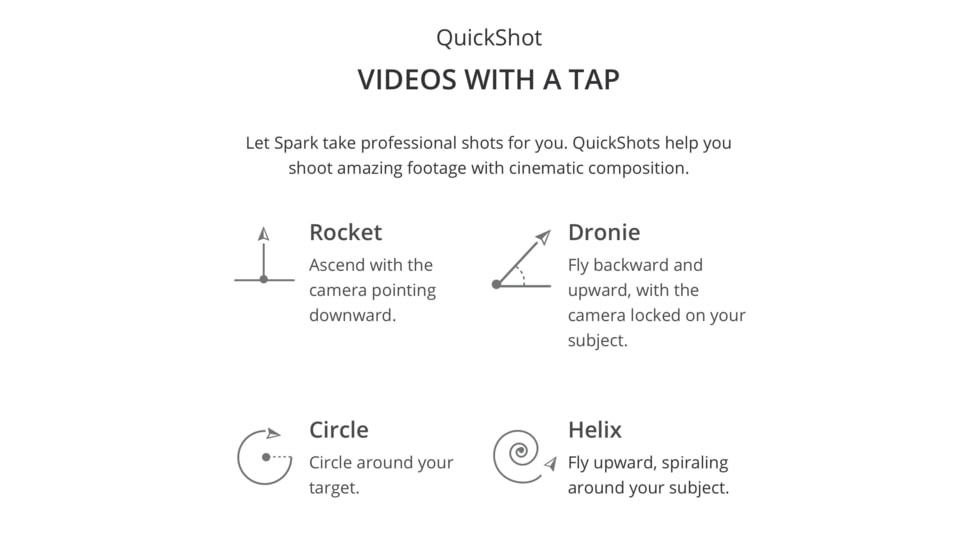 QuickShot

VIDEOS WITH A TAP

Let Spark take professional shots for you. QuickShots help you shoot amazing footage with cinematic composition.

Rocket

Ascend with the camera pointing downward.

Dronie

Fly backward and upward, with the camera locked on your subject.

Circle

Circle around your target.

Helix

Fly upward, spiraling around your subject.